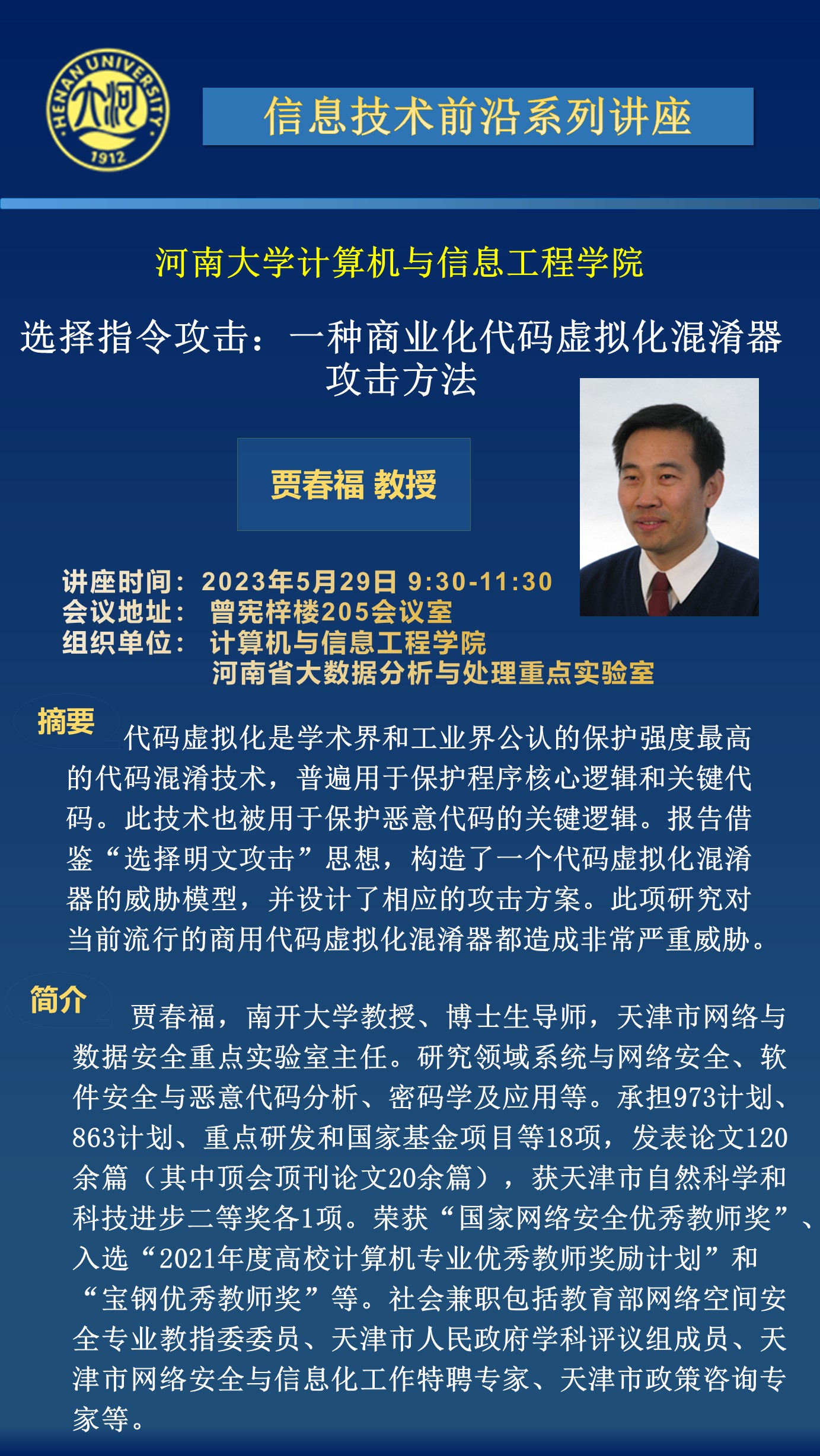 HENAN UNIVERSITY
大河
1912

信息技术前沿系列讲座

河南大学计算机与信息工程学院

选择指令攻击：一种商业化代码虚拟化混淆器攻击方法

贾春福 教授

讲座时间：2023年5月29日 9:30-11:30
会议地址： 曾宪梓楼205会议室
组织单位： 计算机与信息工程学院
河南省大数据分析与处理重点实验室

摘要

代码虚拟化是学术界和工业界公认的保护强度最高的代码混淆技术，普遍用于保护程序核心逻辑和关键代码。此技术也被用于保护恶意代码的关键逻辑。报告借鉴“选择明文攻击”思想，构造了一个代码虚拟化混淆器的威胁模型，并设计了相应的攻击方案。此项研究对当前流行的商用代码虚拟化混淆器都造成非常严重威胁。

简介

贾春福，南开大学教授、博士生导师，天津市网络与数据安全重点实验室主任。研究领域系统与网络安全、软件安全与恶意代码分析、密码学及应用等。承担973计划、863计划、重点研发和国家基金项目等18项，发表论文120余篇（其中顶会顶刊论文20余篇），获天津市自然科学和科技进步二等奖各1项。荣获“国家网络安全优秀教师奖”、入选“2021年度高校计算机专业优秀教师奖励计划”和“宝钢优秀教师奖”等。社会兼职包括教育部网络空间安全专业教指委委员、天津市人民政府学科评议组成员、天津市网络安全与信息化工作特聘专家、天津市政策咨询专家等。